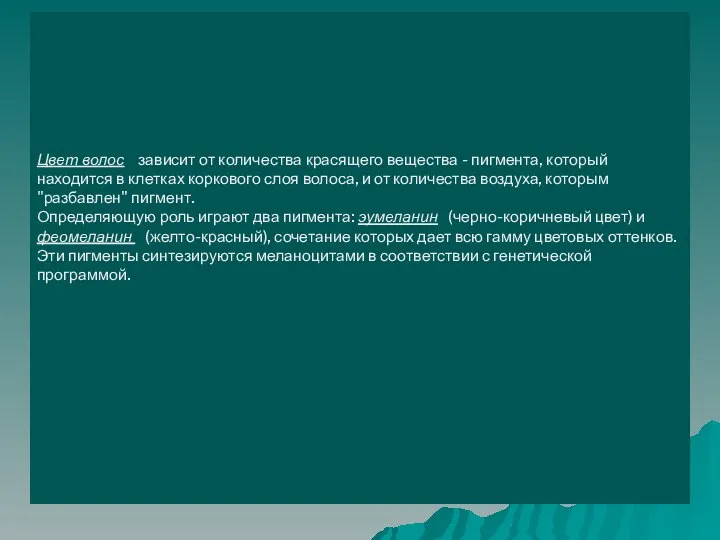 Цвет волос зависит от количества красящего вещества - пигмента, который находится в клетках коркового слоя волоса, и от количества воздуха, которым "разбавлен" пигмент.
Определяющую роль играют два пигмента: эумеланин (черно-коричневый цвет) и феомеланин (желто-красный), сочетание которых дает всю гамму цветовых оттенков. Эти пигменты синтезируются меланоцитами в соответствии с генетической программой.